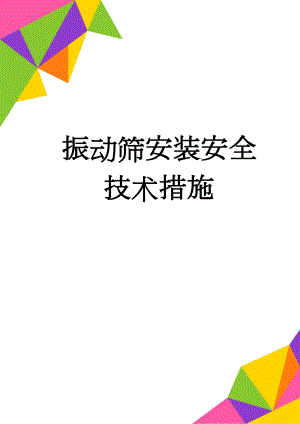 振动筛安装安全技术措施